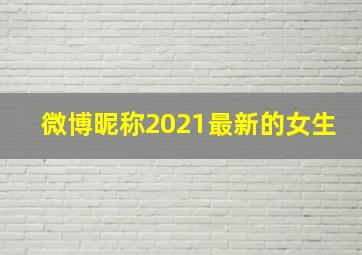 微博昵称2021最新的女生